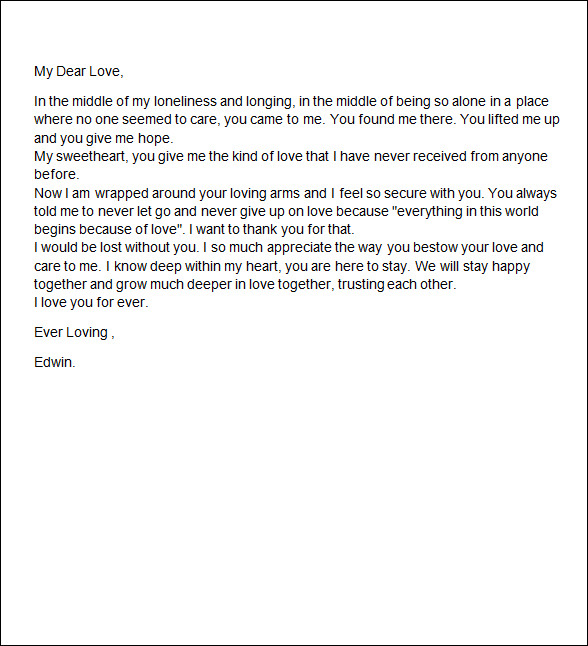 My Dear Love,

In the middle of my loneliness and longing, in the middle of being so alone in a place where no one seemed to care, you came to me. You found me there. You lifted me up and you give me hope.
My sweetheart, you give me the kind of love that I have never received from anyone before.
Now I am wrapped around your loving arms and I feel so secure with you. You always told me to never let go and never give up on love because "everything in this world begins because of love". I want to thank you for that.
I would be lost without you. I so much appreciate the way you bestow your love and care to me. I know deep within my heart, you are here to stay. We will stay happy together and grow much deeper in love together, trusting each other.
I love you for ever.

Ever Loving ,

Edwin.